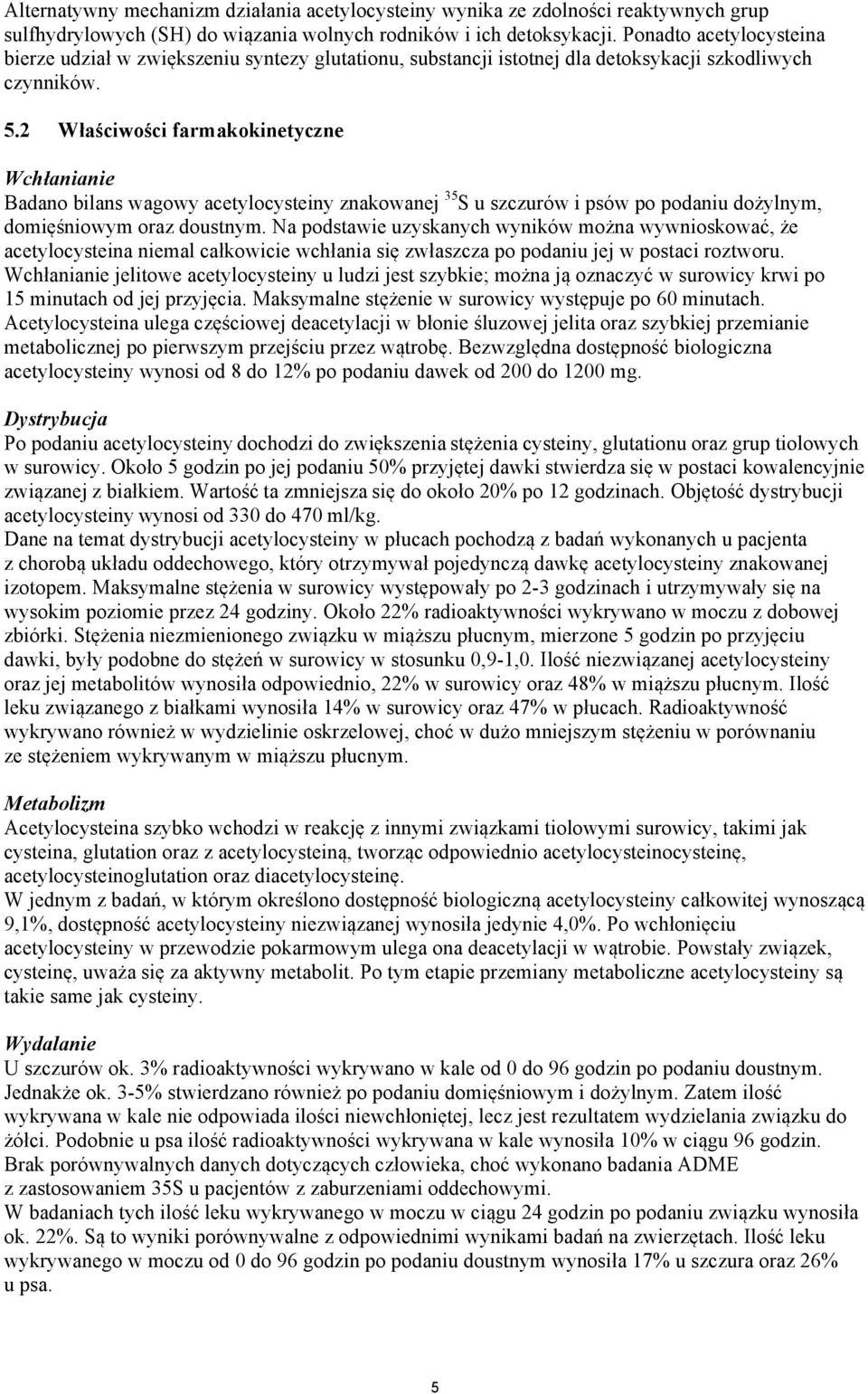 Alternatywny mechanizm działania acetylocysteiny wynika ze zdolności reaktywnych grup sulfhydrylowych (SH) do wiązania wolnych rodników i ich detoksykacji. Ponadto acetylocysteina bierze udział w zwiększeniu syntezy glutationu, substancji istotnej dla detoksykacji szkodliwych czynników.

5.2 Właściwości farmakokinetyczne

Wchłanianie
Badano bilans wagowy acetylocysteiny znakowanej $^{35}S$ u szczurów i psów po podaniu dożylnym, domięśniowym oraz doustnym. Na podstawie uzyskanych wyników można wywnioskować, że acetylocysteina niemal całkowicie wchłania się zwłaszcza po podaniu jej w postaci roztworu. Wchłanianie jelitowe acetylocysteiny u ludzi jest szybkie; można ją oznaczyć w surowicy krwi po 15 minutach od jej przyjęcia. Maksymalne stężenie w surowicy występuje po 60 minutach. Acetylocysteina ulega częściowej deacetylacji w błonie śluzowej jelita oraz szybkiej przemianie metabolicznej po pierwszym przejściu przez wątrobę. Bezwzględna dostępność biologiczna acetylocysteiny wynosi od 8 do 12% po podaniu dawek od 200 do 1200 mg.

Dystrybucja
Po podaniu acetylocysteiny dochodzi do zwiększenia stężenia cysteiny, glutationu oraz grup tiolowych w surowicy. Około 5 godzin po jej podaniu 50% przyjętej dawki stwierdza się w postaci kowalencyjnie związanej z białkiem. Wartość ta zmniejsza się do około 20% po 12 godzinach. Objętość dystrybucji acetylocysteiny wynosi od 330 do 470 ml/kg.
Dane na temat dystrybucji acetylocysteiny w płucach pochodzą z badań wykonanych u pacjenta z chorobą układu oddechowego, który otrzymywał pojedynczą dawkę acetylocysteiny znakowanej izotopem. Maksymalne stężenia w surowicy występowały po 2-3 godzinach i utrzymywały się na wysokim poziomie przez 24 godziny. Około 22% radioaktywności wykrywano w moczu z dobowej zbiórki. Stężenia niezmienionego związku w miąższu płucnym, mierzone 5 godzin po przyjęciu dawki, były podobne do stężeń w surowicy w stosunku 0,9-1,0. Ilość niezwiązanej acetylocysteiny oraz jej metabolitów wynosiła odpowiednio, 22% w surowicy oraz 48% w miąższu płucnym. Ilość leku związanego z białkami wynosiła 14% w surowicy oraz 47% w płucach. Radioaktywność wykrywano również w wydzielinie oskrzelowej, choć w dużo mniejszym stężeniu w porównaniu ze stężeniem wykrywanym w miąższu płucnym.

Metabolizm
Acetylocysteina szybko wchodzi w reakcję z innymi związkami tiolowymi surowicy, takimi jak cysteina, glutation oraz z acetylocysteiną, tworząc odpowiednio acetylocysteinocysteinę, acetylocysteinoglutation oraz diacetylocysteinę.
W jednym z badań, w którym określono dostępność biologiczną acetylocysteiny całkowitej wynoszącą 9,1%, dostępność acetylocysteiny niezwiązanej wynosiła jedynie 4,0%. Po wchłonięciu acetylocysteiny w przewodzie pokarmowym ulega ona deacetylacji w wątrobie. Powstały związek, cysteinę, uważa się za aktywny metabolit. Po tym etapie przemiany metaboliczne acetylocysteiny są takie same jak cysteiny.

Wydalanie
U szczurów ok. 3% radioaktywności wykrywano w kale od 0 do 96 godzin po podaniu doustnym. Jednakże ok. 3-5% stwierdzano również po podaniu domięśniowym i dożylnym. Zatem ilość wykrywana w kale nie odpowiada ilości niewchłoniętej, lecz jest rezultatem wydzielania związku do żółci. Podobnie u psa ilość radioaktywności wykrywana w kale wynosiła 10% w ciągu 96 godzin.
Brak porównywalnych danych dotyczących człowieka, choć wykonano badania ADME z zastosowaniem 35S u pacjentów z zaburzeniami oddechowymi.
W badaniach tych ilość leku wykrywanego w moczu w ciągu 24 godzin po podaniu związku wynosiła ok. 22%. Są to wyniki porównywalne z odpowiednimi wynikami badań na zwierzętach. Ilość leku wykrywanego w moczu od 0 do 96 godzin po podaniu doustnym wynosiła 17% u szczura oraz 26% u psa.

5